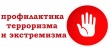 профилактика
терроризма
и экстремизма